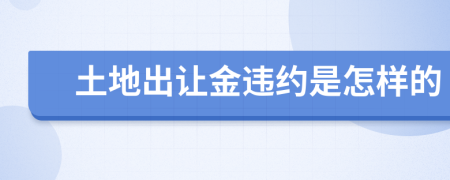 土地出让金违约是怎样的